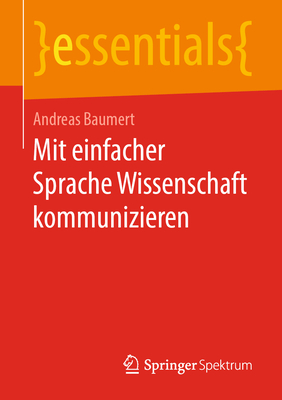 }essentials{

Andreas Baumert

Mit einfacher Sprache Wissenschaft kommunizieren

Springer Spektrum